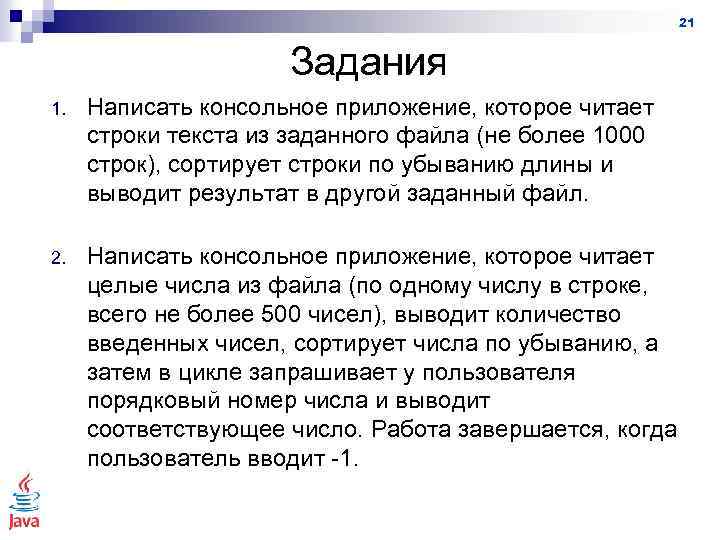 21

Задания

1. Написать консольное приложение, которое читает строки текста из заданного файла (не более 1000 строк), сортирует строки по убыванию длины и выводит результат в другой заданный файл.

2. Написать консольное приложение, которое читает целые числа из файла (по одному числу в строке, всего не более 500 чисел), выводит количество введенных чисел, сортирует числа по убыванию, а затем в цикле запрашивает у пользователя порядковый номер числа и выводит соответствующее число. Работа завершается, когда пользователь вводит -1.

Java